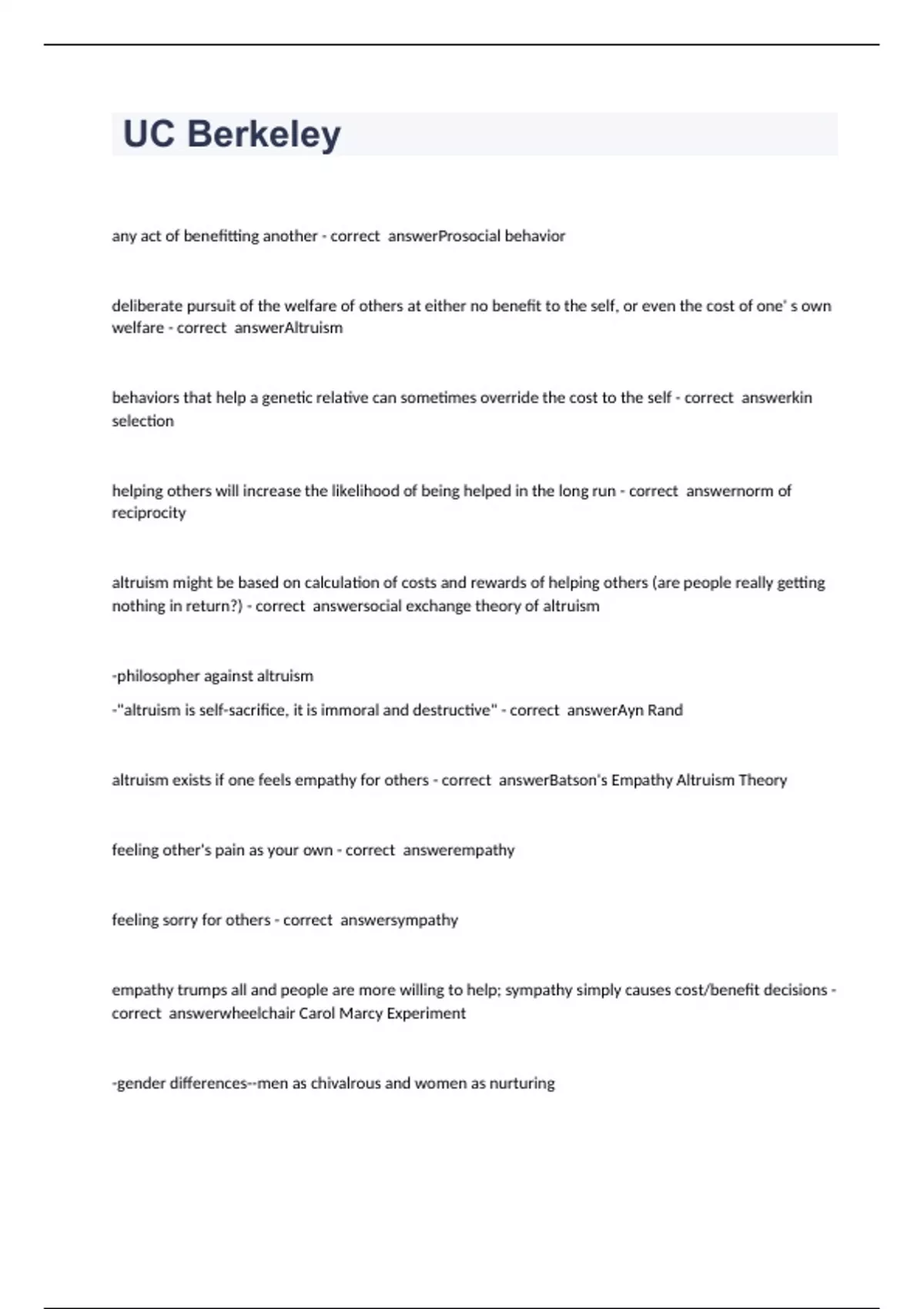 UC Berkeley

any act of benefitting another - correct answerProsocial behavior

deliberate pursuit of the welfare of others at either no benefit to the self, or even the cost of one' s own welfare - correct answerAltruism

behaviors that help a genetic relative can sometimes override the cost to the self - correct answerkin selection

helping others will increase the likelihood of being helped in the long run - correct answernorm of reciprocity

altruism might be based on calculation of costs and rewards of helping others (are people really getting nothing in return?) - correct answersocial exchange theory of altruism

-philosopher against altruism

-"altruism is self-sacrifice, it is immoral and destructive" - correct answerAyn Rand

altruism exists if one feels empathy for others - correct answerBatson's Empathy Altruism Theory

feeling other's pain as your own - correct answerempathy

feeling sorry for others - correct answersympathy

empathy trumps all and people are more willing to help; sympathy simply causes cost/benefit decisions - correct answerwheelchair Carol Marcy Experiment

-gender differences--men as chivalrous and women as nurturing